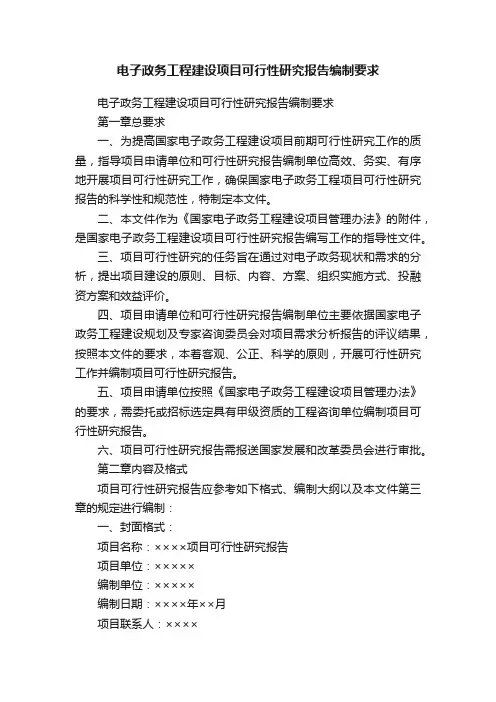 电子政务工程建设项目可行性研究报告编制要求

电子政务工程建设项目可行性研究报告编制要求

第一章总要求

一、为提高国家电子政务工程建设项目前期可行性研究工作的质量，指导项目申请单位和可行性研究报告编制单位高效、务实、有序地开展项目可行性研究工作，确保国家电子政务工程项目可行性研究报告的科学性和规范性，特制定本文件。

二、本文件作为《国家电子政务工程建设项目管理办法》的附件，是国家电子政务工程建设项目可行性研究报告编写工作的指导性文件。

三、项目可行性研究的任务旨在通过对电子政务现状和需求的分析，提出项目建设的原则、目标、内容、方案、组织实施方式、投融资方案和效益评价。

四、项目申请单位和可行性研究报告编制单位主要依据国家电子政务工程建设规划及专家咨询委员会对项目需求分析报告的评议结果，按照本文件的要求，本着客观、公正、科学的原则，开展可行性研究工作并编制项目可行性研究报告。

五、项目申请单位按照《国家电子政务工程建设项目管理办法》的要求，需委托或招标选定具有甲级资质的工程咨询单位编制项目可行性研究报告。

六、项目可行性研究报告需报送国家发展和改革委员会进行审批。

第二章内容及格式

项目可行性研究报告应参考如下格式、编制大纲以及本文件第三章的规定进行编制：

一、封面格式：

项目名称：××××项目可行性研究报告

项目单位：×××××

编制单位：×××××

编制日期：××××年××月

项目联系人：××××